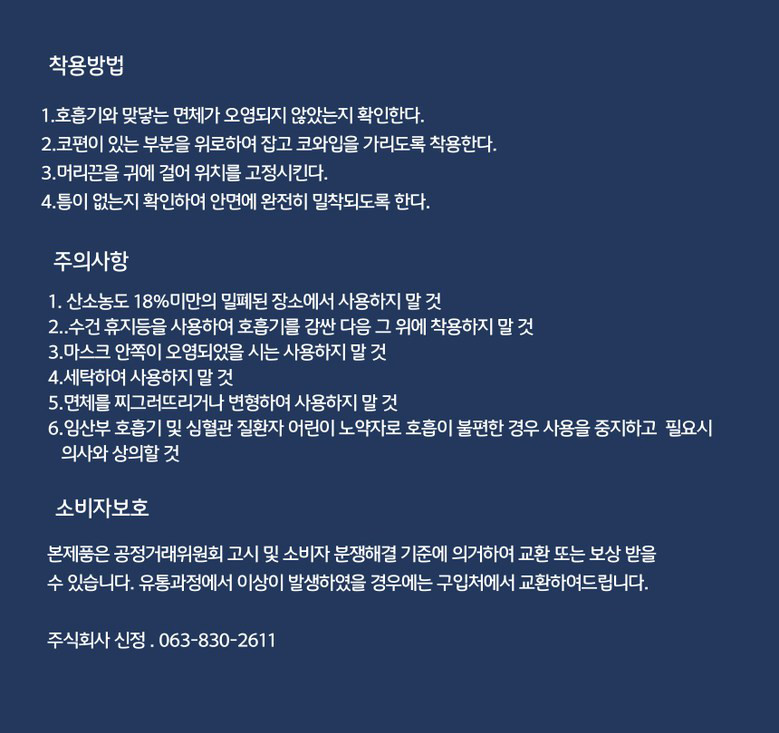 착용방법

1.호흡기와 맞닿는 면체가 오염되지 않았는지 확인한다.
2.코편이 있는 부분을 위로하여 잡고 코와입을 가리도록 착용한다.
3.머리끈을 귀에 걸어 위치를 고정시킨다.
4.틈이 없는지 확인하여 안면에 완전히 밀착되도록 한다.

주의사항

1. 산소농도 18%미만의 밀폐된 장소에서 사용하지 말 것
2..수건 휴지등을 사용하여 호흡기를 감싼 다음 그 위에 착용하지 말 것
3.마스크 안쪽이 오염되었을 시는 사용하지 말 것
4.세탁하여 사용하지 말 것
5.면체를 찌그러뜨리거나 변형하여 사용하지 말 것
6.임산부 호흡기 및 심혈관 질환자 어린이 노약자로 호흡이 불편한 경우 사용을 중지하고 필요시 의사와 상의할 것

소비자보호

본제품은 공정거래위원회 고시 및 소비자 분쟁해결 기준에 의거하여 교환 또는 보상 받을 수 있습니다. 유통과정에서 이상이 발생하였을 경우에는 구입처에서 교환하여드립니다.

주식회사 신정 . 063-830-2611